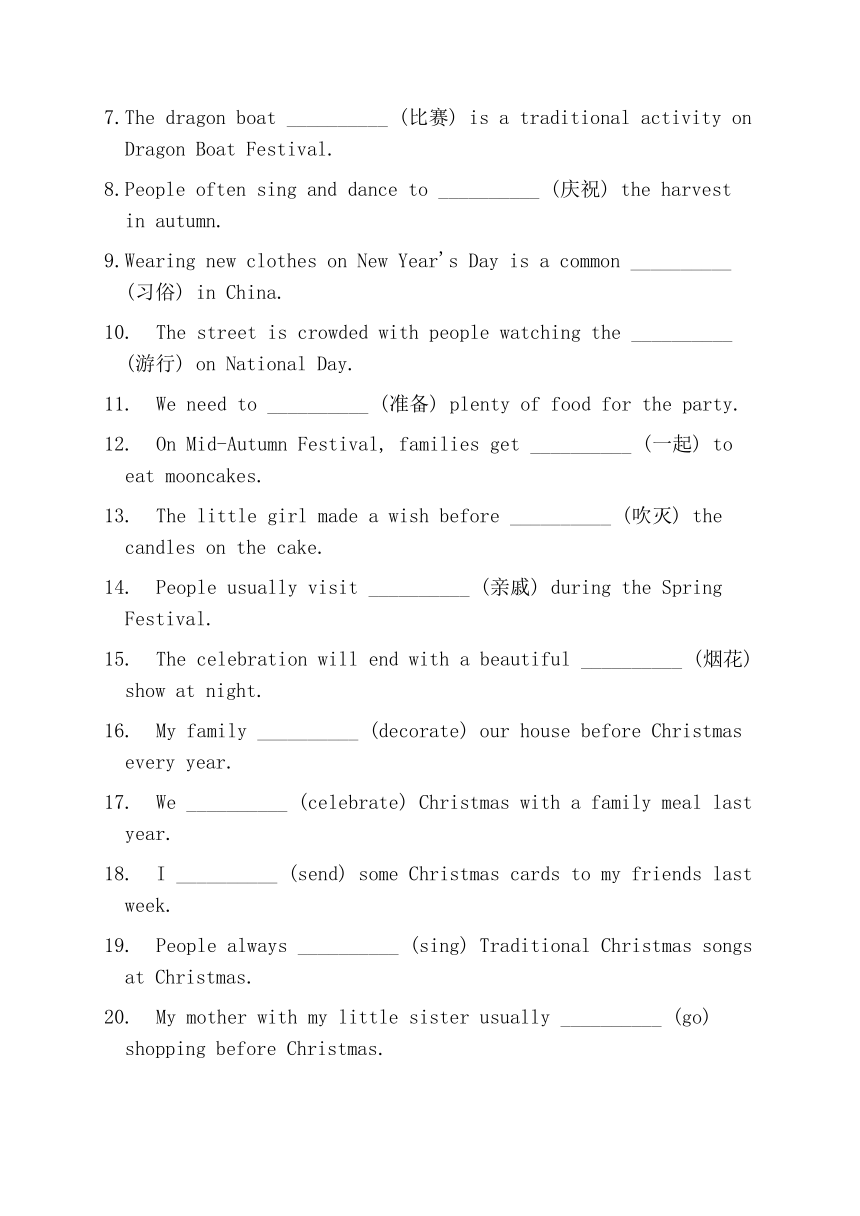 7. The dragon boat __________ (比赛) is a traditional activity on Dragon Boat Festival.

8. People often sing and dance to __________ (庆祝) the harvest in autumn.

9. Wearing new clothes on New Year's Day is a common __________ (习俗) in China.

10. The street is crowded with people watching the __________ (游行) on National Day.

11. We need to __________ (准备) plenty of food for the party.

12. On Mid-Autumn Festival, families get __________ (一起) to eat mooncakes.

13. The little girl made a wish before __________ (吹灭) the candles on the cake.

14. People usually visit __________ (亲戚) during the Spring Festival.

15. The celebration will end with a beautiful __________ (烟花) show at night.

16. My family __________ (decorate) our house before Christmas every year.

17. We __________ (celebrate) Christmas with a family meal last year.

18. I __________ (send) some Christmas cards to my friends last week.

19. People always __________ (sing) Traditional Christmas songs at Christmas.

20. My mother with my little sister usually __________ (go) shopping before Christmas.